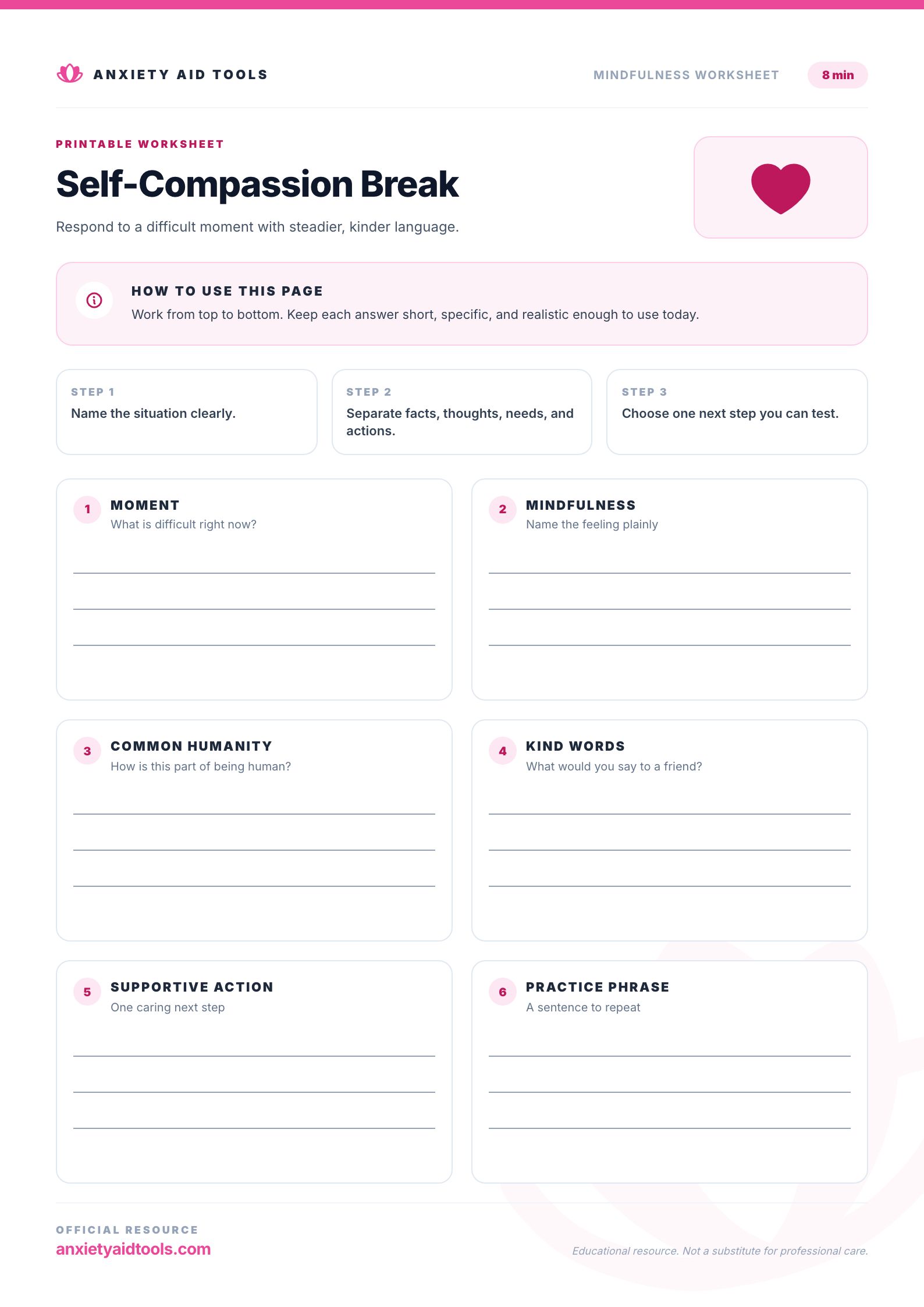 ANXIETY AID TOOLS

MINDFULNESS WORKSHEET

8 min

PRINTABLE WORKSHEET

Self-Compassion Break

Respond to a difficult moment with steadier, kinder language.

HOW TO USE THIS PAGE

Work from top to bottom. Keep each answer short, specific, and realistic enough to use today.

STEP 1
Name the situation clearly.

STEP 2
Separate facts, thoughts, needs, and actions.

STEP 3
Choose one next step you can test.

1 MOMENT
What is difficult right now?

2 MINDFULNESS
Name the feeling plainly

3 COMMON HUMANITY
How is this part of being human?

4 KIND WORDS
What would you say to a friend?

5 SUPPORTIVE ACTION
One caring next step

6 PRACTICE PHRASE
A sentence to repeat

OFFICIAL RESOURCE
anxietyaidtools.com

Educational resource. Not a substitute for professional care.